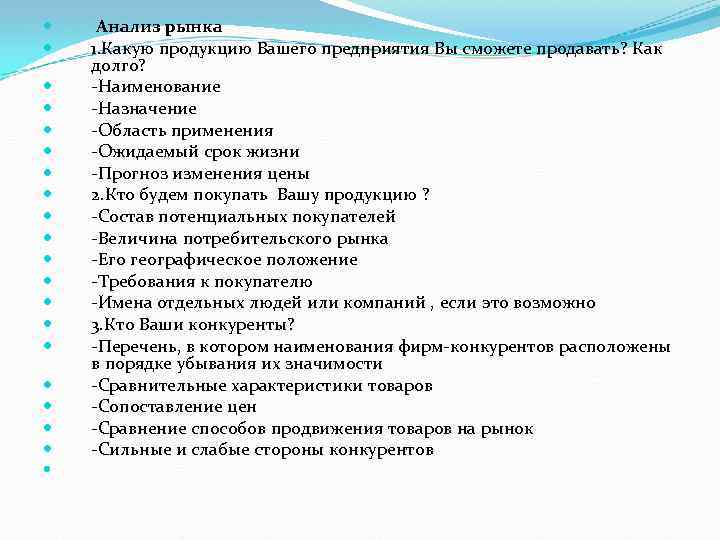 Анализ рынка

1.Какую продукцию Вашего предприятия Вы сможете продавать? Как долго?

-Наименование

-Назначение

-Область применения

-Ожидаемый срок жизни

-Прогноз изменения цены

2.Кто будем покупать Вашу продукцию ?

-Состав потенциальных покупателей

-Величина потребительского рынка

-Его географическое положение

-Требования к покупателю

-Имена отдельных людей или компаний , если это возможно

3.Кто Ваши конкуренты?

-Перечень, в котором наименования фирм-конкурентов расположены в порядке убывания их значимости

-Сравнительные характеристики товаров

-Сопоставление цен

-Сравнение способов продвижения товаров на рынок

-Сильные и слабые стороны конкурентов